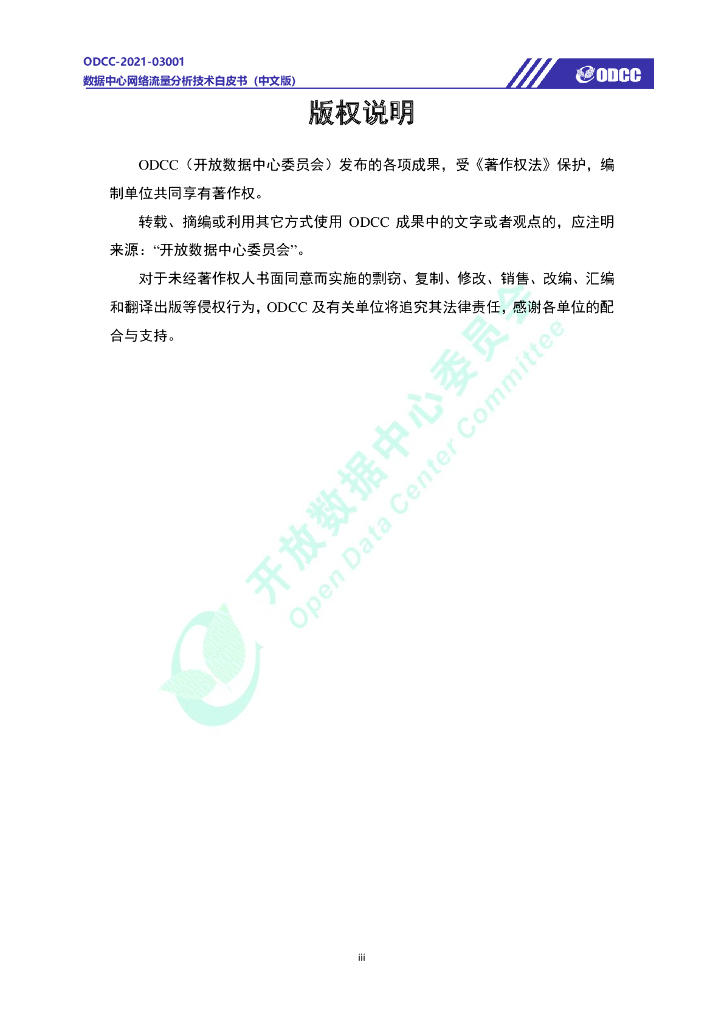 ODCC-2021-03001
数据中心网络流量分析技术白皮书（中文版）

ODCC

版权说明

ODCC（开放数据中心委员会）发布的各项成果，受《著作权法》保护，编制单位共同享有著作权。

转载、摘编或利用其它方式使用 ODCC 成果中的文字或者观点的，应注明来源：“开放数据中心委员会”。

对于未经著作权人书面同意而实施的剽窃、复制、修改、销售、改编、汇编和翻译出版等侵权行为，ODCC 及有关单位将追究其法律责任，感谢各单位的配合与支持。

开放数据中心委员会
Open Data Center Committee

iii